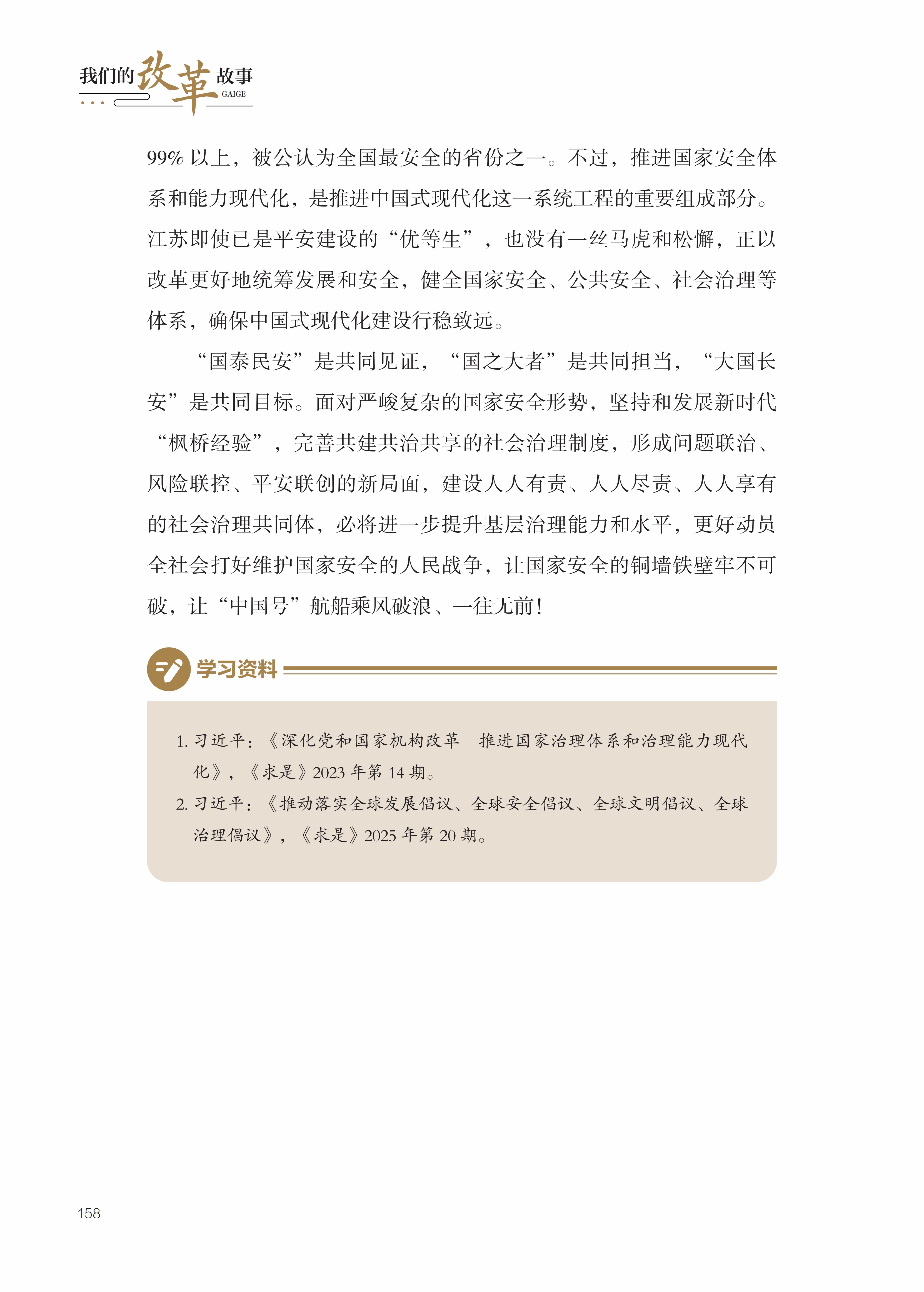 我们的改革故事 GAIGE

99% 以上，被公认为全国最安全的省份之一。不过，推进国家安全体系和能力现代化，是推进中国式现代化这一系统工程的重要组成部分。江苏即使已是平安建设的“优等生”，也没有一丝马虎和松懈，正以改革更好地统筹发展和安全，健全国家安全、公共安全、社会治理等体系，确保中国式现代化建设行稳致远。

“国泰民安”是共同见证，“国之大者”是共同担当，“大国长安”是共同目标。面对严峻复杂的国家安全形势，坚持和发展新时代“枫桥经验”，完善共建共治共享的社会治理制度，形成问题联治、风险联控、平安联创的新局面，建设人人有责、人人尽责、人人享有的社会治理共同体，必将进一步提升基层治理能力和水平，更好动员全社会打好维护国家安全的人民战争，让国家安全的铜墙铁壁牢不可破，让“中国号”航船乘风破浪、一往无前！

学习资料

1. 习近平：《深化党和国家机构改革　推进国家治理体系和治理能力现代化》，《求是》2023 年第 14 期。
2. 习近平：《推动落实全球发展倡议、全球安全倡议、全球文明倡议、全球治理倡议》，《求是》2025 年第 20 期。

158